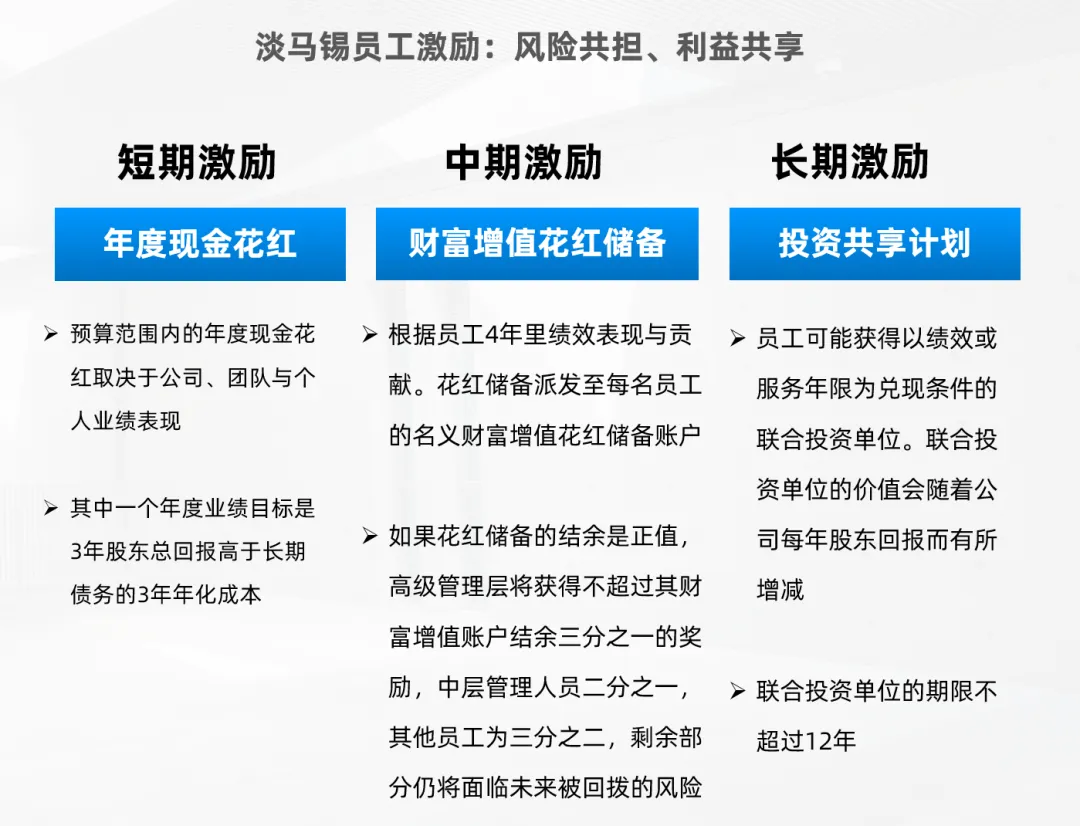 淡马锡员工激励：风险共担、利益共享

短期激励

年度现金花红

➢ 预算范围内的年度现金花红取决于公司、团队与个人业绩表现

➢ 其中一个年度业绩目标是3年股东总回报高于长期债务的3年年化成本

中期激励

财富增值花红储备

➢ 根据员工4年里绩效表现与贡献。花红储备派发至每名员工的名义财富增值花红储备账户

➢ 如果花红储备的结余是正值，高级管理层将获得不超过其财富增值账户结余三分之一的奖励，中层管理人员二分之一，其他员工为三分之二，剩余部分仍将面临未来被回拨的风险

长期激励

投资共享计划

➢ 员工可能获得以绩效或服务年限为兑现条件的联合投资单位。联合投资单位的价值会随着公司每年股东回报而有所增减

➢ 联合投资单位的期限不超过12年